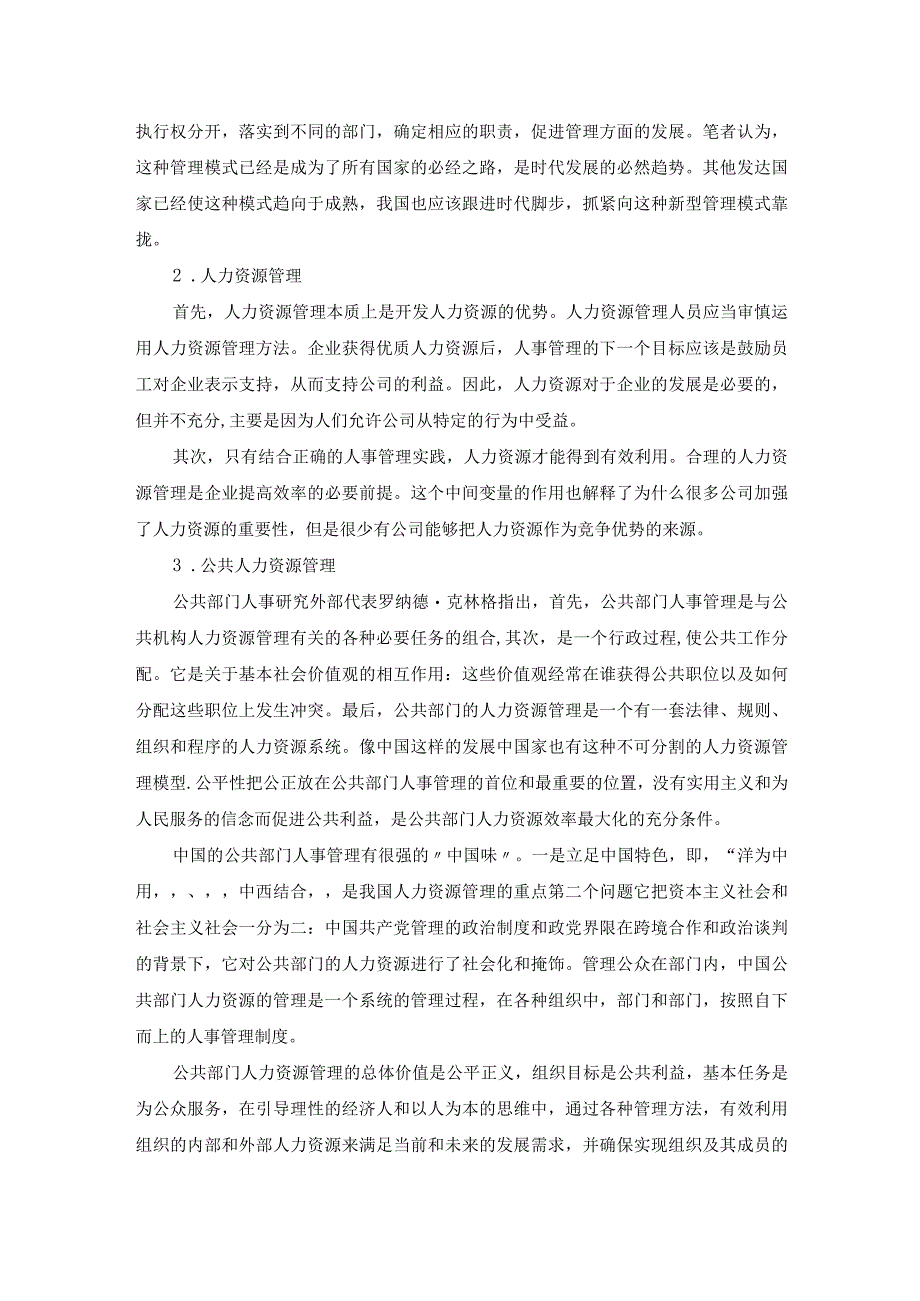 执行权分开，落实到不同的部门，确定相应的职责，促进管理方面的发展。笔者认为，这种管理模式已经是成为了所有国家的必经之路，是时代发展的必然趋势。其他发达国家已经使这种模式趋向于成熟，我国也应该跟进时代脚步，抓紧向这种新型管理模式靠拢。

2．人力资源管理

首先，人力资源管理本质上是开发人力资源的优势。人力资源管理人员应当审慎运用人力资源管理方法。企业获得优质人力资源后，人事管理的下一个目标应该是鼓励员工对企业表示支持，从而支持公司的利益。因此，人力资源对于企业的发展是必要的，但并不充分,主要是因为人们允许公司从特定的行为中受益。

其次，只有结合正确的人事管理实践，人力资源才能得到有效利用。合理的人力资源管理是企业提高效率的必要前提。这个中间变量的作用也解释了为什么很多公司加强了人力资源的重要性，但是很少有公司能够把人力资源作为竞争优势的来源。

3．公共人力资源管理

公共部门人事研究外部代表罗纳德·克林格指出，首先，公共部门人事管理是与公共机构人力资源管理有关的各种必要任务的组合,其次，是一个行政过程,使公共工作分配。它是关于基本社会价值观的相互作用：这些价值观经常在谁获得公共职位以及如何分配这些职位上发生冲突。最后，公共部门的人力资源管理是一个有一套法律、规则、组织和程序的人力资源系统。像中国这样的发展中国家也有这种不可分割的人力资源管理模型.公平性把公正放在公共部门人事管理的首位和最重要的位置，没有实用主义和为人民服务的信念而促进公共利益，是公共部门人力资源效率最大化的充分条件。

中国的公共部门人事管理有很强的〃中国味〃。一是立足中国特色，即，“洋为中用，，、，，中西结合，，是我国人力资源管理的重点第二个问题它把资本主义社会和社会主义社会一分为二：中国共产党管理的政治制度和政党界限在跨境合作和政治谈判的背景下，它对公共部门的人力资源进行了社会化和掩饰。管理公众在部门内，中国公共部门人力资源的管理是一个系统的管理过程，在各种组织中，部门和部门，按照自下而上的人事管理制度。

公共部门人力资源管理的总体价值是公平正义，组织目标是公共利益，基本任务是为公众服务，在引导理性的经济人和以人为本的思维中，通过各种管理方法，有效利用组织的内部和外部人力资源来满足当前和未来的发展需求，并确保实现组织及其成员的